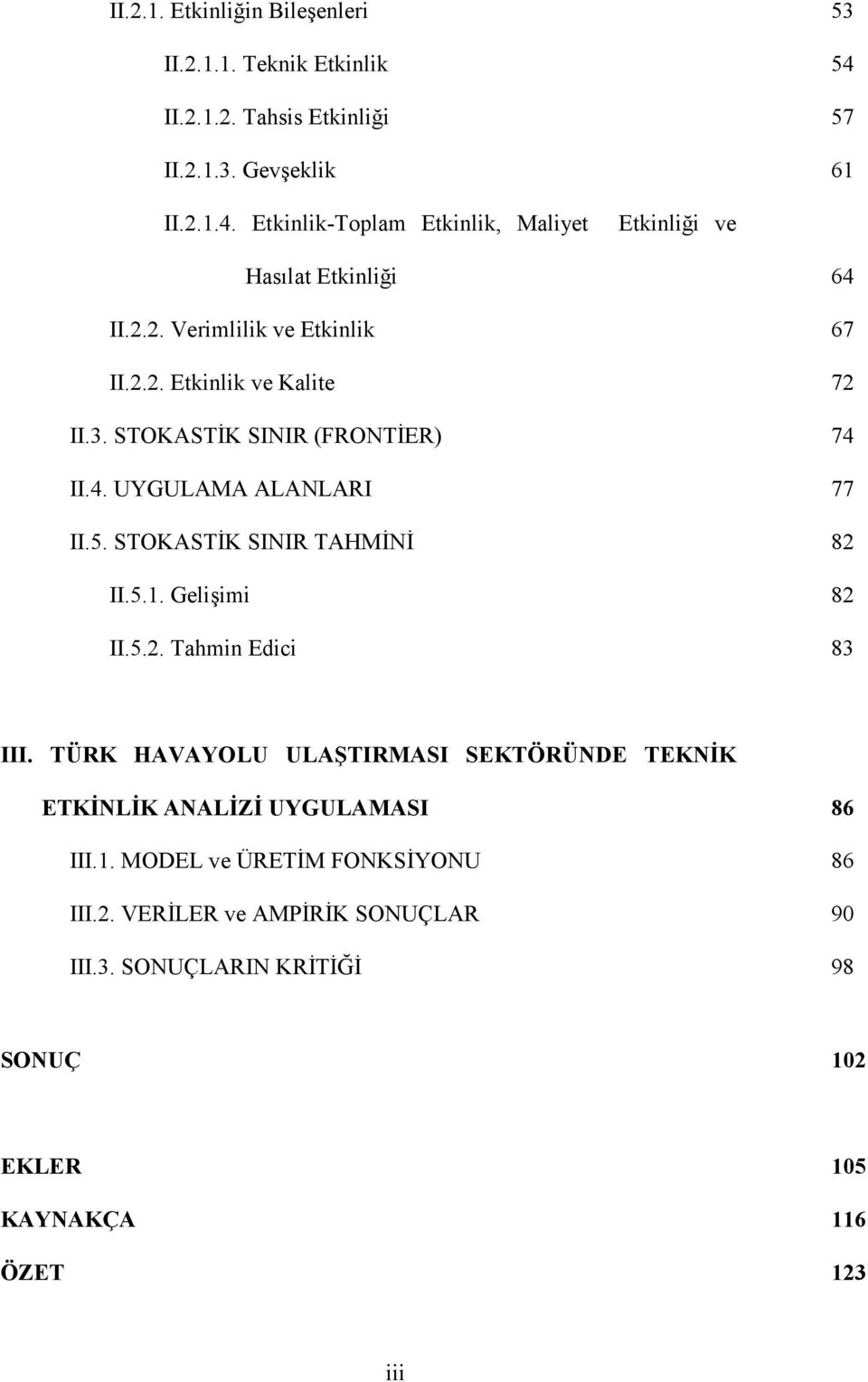 II.2.1. Etkinliğin Bileşenleri 53

II.2.1.1. Teknik Etkinlik 54

II.2.1.2. Tahsis Etkinliği 57

II.2.1.3. Gevşeklik 61

II.2.1.4. Etkinlik-Toplam Etkinlik, Maliyet Etkinliği ve Hasılat Etkinliği 64

II.2.2. Verimlilik ve Etkinlik 67

II.2.2. Etkinlik ve Kalite 72

II.3. STOKASTİK SINIR (FRONTİER) 74

II.4. UYGULAMA ALANLARI 77

II.5. STOKASTİK SINIR TAHMİNİ 82

II.5.1. Gelişimi 82

II.5.2. Tahmin Edici 83

III. TÜRK HAVAYOLU ULAŞTIRMASI SEKTÖRÜNDE TEKNİK ETKİNLİK ANALİZİ UYGULAMASI 86

III.1. MODEL ve ÜRETİM FONKSİYONU 86

III.2. VERİLER ve AMPİRİK SONUÇLAR 90

III.3. SONUÇLARIN KRİTİĞİ 98

SONUÇ 102

EKLER 105

KAYNAKÇA 116

ÖZET 123

iii